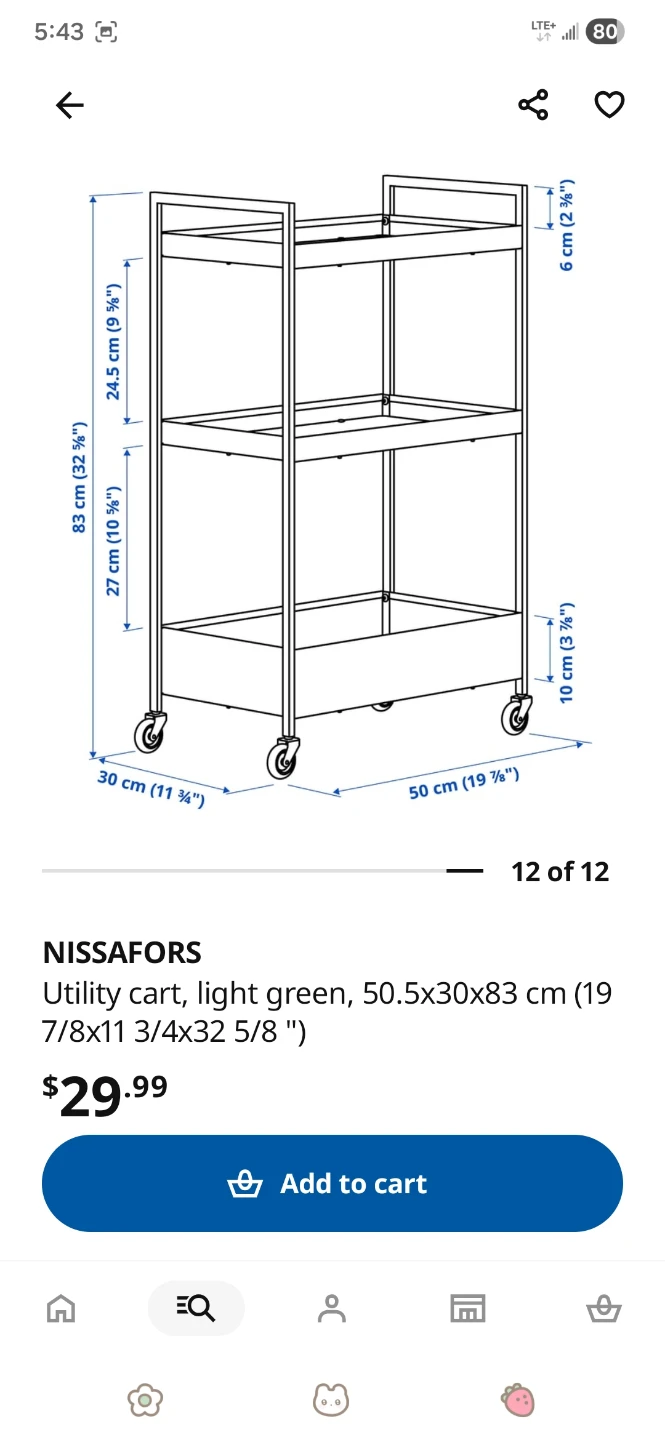 5:43

LTE+ 80

83 cm (32 ⅝")

24.5 cm (9 ⅝")

27 cm (10 ⅝")

6 cm (2 ⅜")

10 cm (3 ⅞")

30 cm (11 ¾")

50 cm (19 ⅞")

12 of 12

NISSAFORS
Utility cart, light green, 50.5x30x83 cm (19 7/8x11 3/4x32 5/8 ")

$29.99

Add to cart